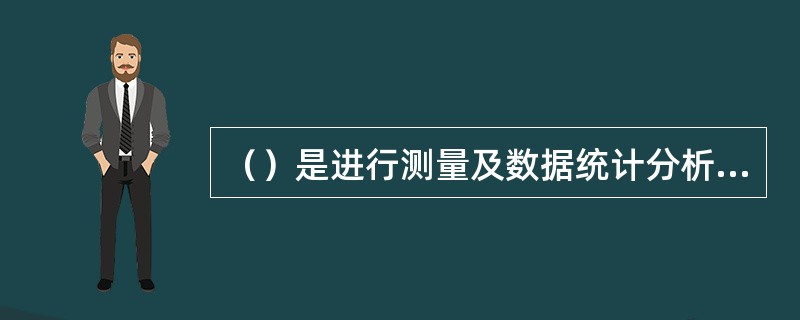 （）是进行测量及数据统计分析...